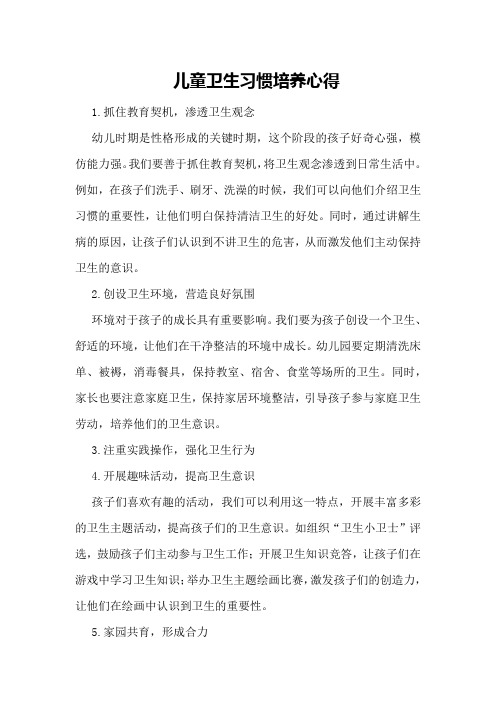 儿童卫生习惯培养心得

1.抓住教育契机，渗透卫生观念

幼儿时期是性格形成的关键时期，这个阶段的孩子好奇心强，模仿能力强。我们要善于抓住教育契机，将卫生观念渗透到日常生活中。例如，在孩子们洗手、刷牙、洗澡的时候，我们可以向他们介绍卫生习惯的重要性，让他们明白保持清洁卫生的好处。同时，通过讲解生病的原因，让孩子们认识到不讲卫生的危害，从而激发他们主动保持卫生的意识。

2.创设卫生环境，营造良好氛围

环境对于孩子的成长具有重要影响。我们要为孩子创设一个卫生、舒适的环境，让他们在干净整洁的环境中成长。幼儿园要定期清洗床单、被褥，消毒餐具，保持教室、宿舍、食堂等场所的卫生。同时，家长也要注意家庭卫生，保持家居环境整洁，引导孩子参与家庭卫生劳动，培养他们的卫生意识。

3.注重实践操作，强化卫生行为

4.开展趣味活动，提高卫生意识

孩子们喜欢有趣的活动，我们可以利用这一特点，开展丰富多彩的卫生主题活动，提高孩子们的卫生意识。如组织“卫生小卫士”评选，鼓励孩子们主动参与卫生工作；开展卫生知识竞答，让孩子们在游戏中学习卫生知识；举办卫生主题绘画比赛，激发孩子们的创造力，让他们在绘画中认识到卫生的重要性。

5.家园共育，形成合力